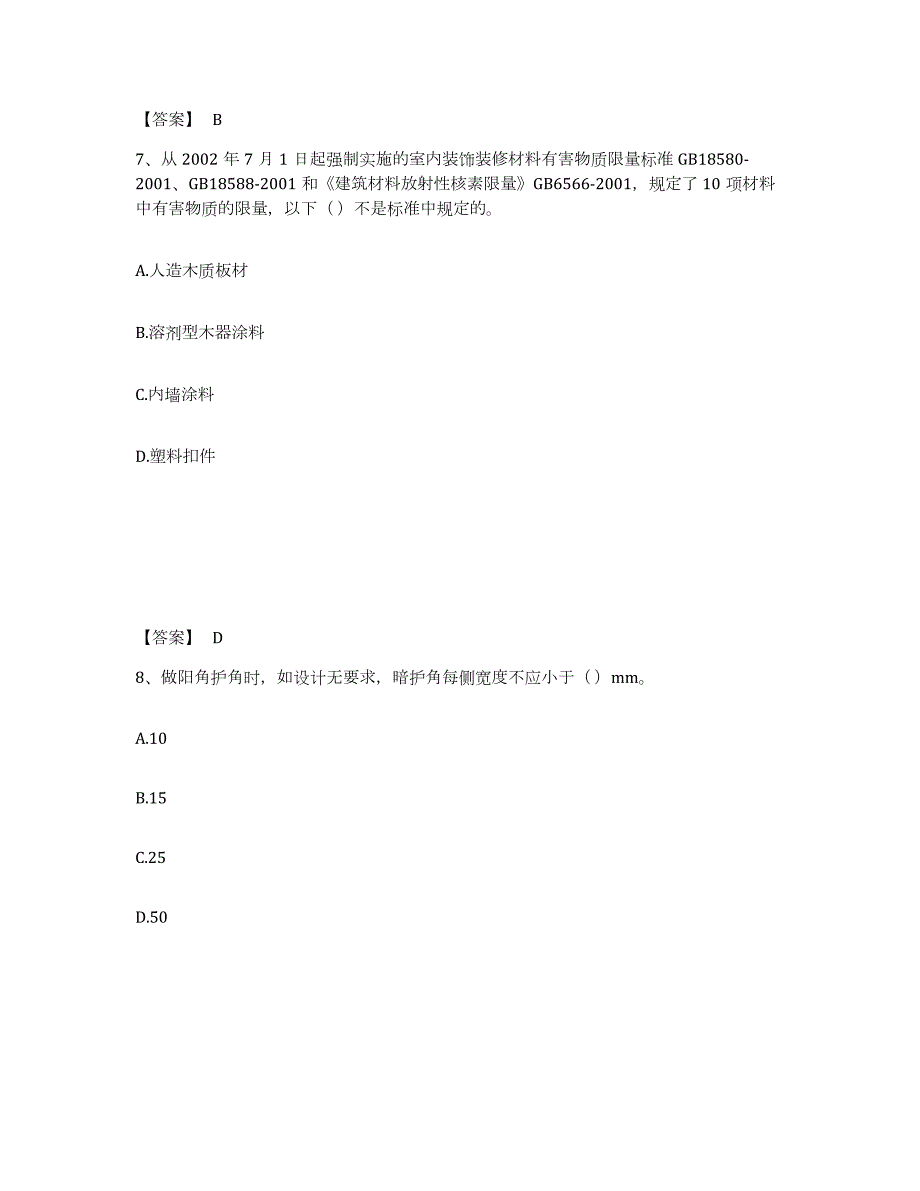 【答案】 B

7、从 2002 年 7 月 1 日起强制实施的室内装饰装修材料有害物质限量标准 GB18580-2001、GB18588-2001 和《建筑材料放射性核素限量》GB6566-2001，规定了 10 项材料中有害物质的限量，以下（）不是标准中规定的。

A.人造木质板材

B.溶剂型木器涂料

C.内墙涂料

D.塑料扣件

【答案】 D

8、做阳角护角时，如设计无要求，暗护角每侧宽度不应小于（）mm。

A.10

B.15

C.25

D.50